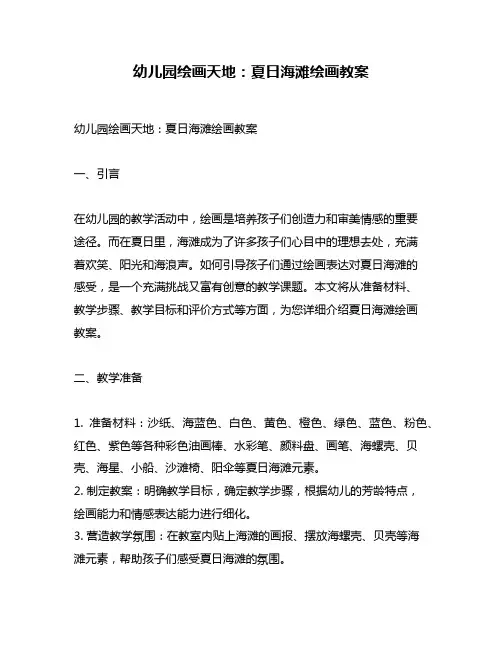 幼儿园绘画天地：夏日海滩绘画教案

幼儿园绘画天地：夏日海滩绘画教案

一、引言

在幼儿园的教学活动中，绘画是培养孩子们创造力和审美情感的重要途径。而在夏日里，海滩成为了许多孩子们心目中的理想去处，充满着欢笑、阳光和海浪声。如何引导孩子们通过绘画表达对夏日海滩的感受，是一个充满挑战又富有创意的教学课题。本文将从准备材料、教学步骤、教学目标和评价方式等方面，为您详细介绍夏日海滩绘画教案。

二、教学准备

1. 准备材料：沙纸、海蓝色、白色、黄色、橙色、绿色、蓝色、粉色、红色、紫色等各种彩色油画棒、水彩笔、颜料盘、画笔、海螺壳、贝壳、海星、小船、沙滩椅、阳伞等夏日海滩元素。
2. 制定教案：明确教学目标，确定教学步骤，根据幼儿的芳龄特点，绘画能力和情感表达能力进行细化。
3. 营造教学氛围：在教室内贴上海滩的画报、摆放海螺壳、贝壳等海滩元素，帮助孩子们感受夏日海滩的氛围。